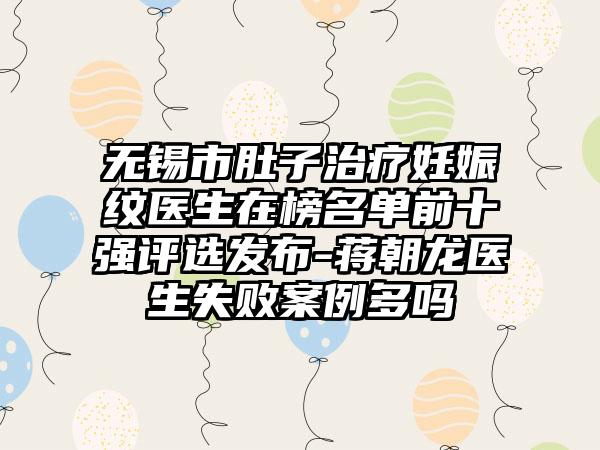 无锡市肚子治疗妊娠纹医生在榜名单前十强评选发布-蒋朝龙医生失败案例多吗